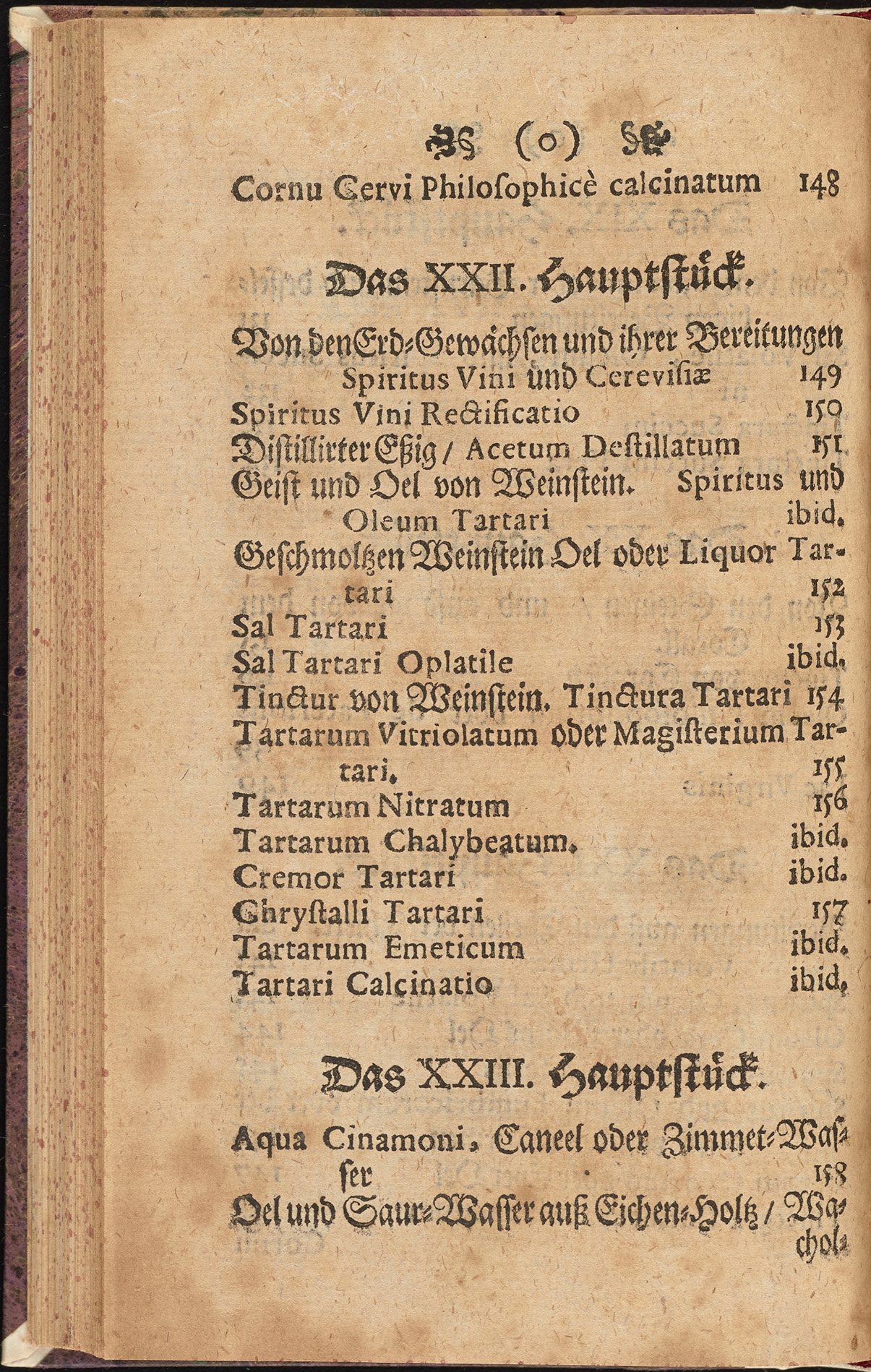 (o)

Cornu Cervi Philosophicè calcinatum 148

Das XXII. Hauptstück.

Von den Erd-Gewächsen und ihrer Bereitungen Spiritus Vini und Cerevisiæ 149
Spiritus Vini Rectificatio 150
Distillirter Eßig / Acetum Destillatum 151
Geist und Oel von Weinstein. Spiritus und Oleum Tartari ibid.
Geschmoltzen Weinstein Oel oder Liquor Tartari 152
Sal Tartari 153
Sal Tartari Oplatile ibid.
Tinctur von Weinstein. Tinctura Tartari 154
Tartarum Vitriolatum oder Magisterium Tartari. 155
Tartarum Nitratum 156
Tartarum Chalybeatum. ibid.
Cremor Tartari ibid.
Chrystalli Tartari 157
Tartarum Emeticum ibid.
Tartari Calcinatio ibid.

Das XXIII. Hauptstück.

Aqua Cinamoni, Caneel oder Zimmet-Wasser 158
Oel und Saur-Wasser auß Eichen-Holtz / Wachol-